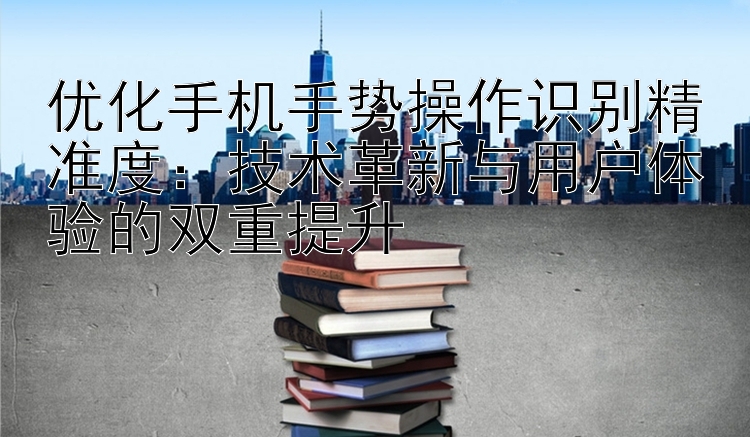 优化手机手势操作识别精准度：技术革新与用户体验的双重提升